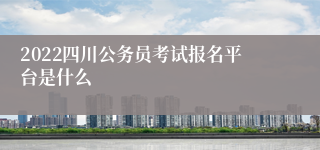 2022四川公务员考试报名平台是什么